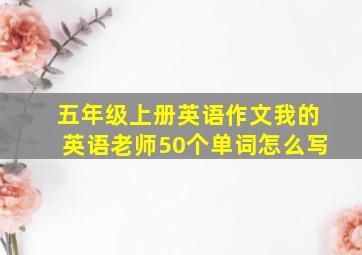 五年级上册英语作文我的英语老师50个单词怎么写